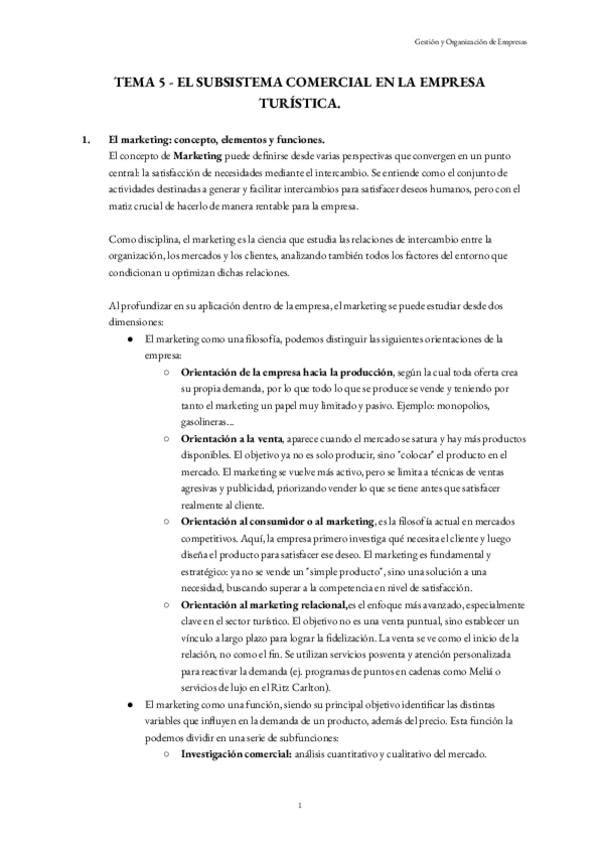 Gestión y Organización de Empresas

TEMA 5 - EL SUBSISTEMA COMERCIAL EN LA EMPRESA TURÍSTICA.

1. El marketing: concepto, elementos y funciones.
El concepto de Marketing puede definirse desde varias perspectivas que convergen en un punto central: la satisfacción de necesidades mediante el intercambio. Se entiende como el conjunto de actividades destinadas a generar y facilitar intercambios para satisfacer deseos humanos, pero con el matiz crucial de hacerlo de manera rentable para la empresa.

Como disciplina, el marketing es la ciencia que estudia las relaciones de intercambio entre la organización, los mercados y los clientes, analizando también todos los factores del entorno que condicionan u optimizan dichas relaciones.

Al profundizar en su aplicación dentro de la empresa, el marketing se puede estudiar desde dos dimensiones:

● El marketing como una filosofía, podemos distinguir las siguientes orientaciones de la empresa:
○ Orientación de la empresa hacia la producción, según la cual toda oferta crea su propia demanda, por lo que todo lo que se produce se vende y teniendo por tanto el marketing un papel muy limitado y pasivo. Ejemplo: monopolios, gasolineras...
○ Orientación a la venta, aparece cuando el mercado se satura y hay más productos disponibles. El objetivo ya no es solo producir, sino "colocar" el producto en el mercado. El marketing se vuelve más activo, pero se limita a técnicas de ventas agresivas y publicidad, priorizando vender lo que se tiene antes que satisfacer realmente al cliente.
○ Orientación al consumidor o al marketing, es la filosofía actual en mercados competitivos. Aquí, la empresa primero investiga qué necesita el cliente y luego diseña el producto para satisfacer ese deseo. El marketing es fundamental y estratégico: ya no se vende un "simple producto", sino una solución a una necesidad, buscando superar a la competencia en nivel de satisfacción.
○ Orientación al marketing relacional, es el enfoque más avanzado, especialmente clave en el sector turístico. El objetivo no es una venta puntual, sino establecer un vínculo a largo plazo para lograr la fidelización. La venta se ve como el inicio de la relación, no como el fin. Se utilizan servicios posventa y atención personalizada para reactivar la demanda (ej. programas de puntos en cadenas como Meliá o servicios de lujo en el Ritz Carlton).
● El marketing como una función, siendo su principal objetivo identificar las distintas variables que influyen en la demanda de un producto, además del precio. Esta función la podemos dividir en una serie de subfunciones:
○ Investigación comercial: análisis cuantitativo y cualitativo del mercado.

1